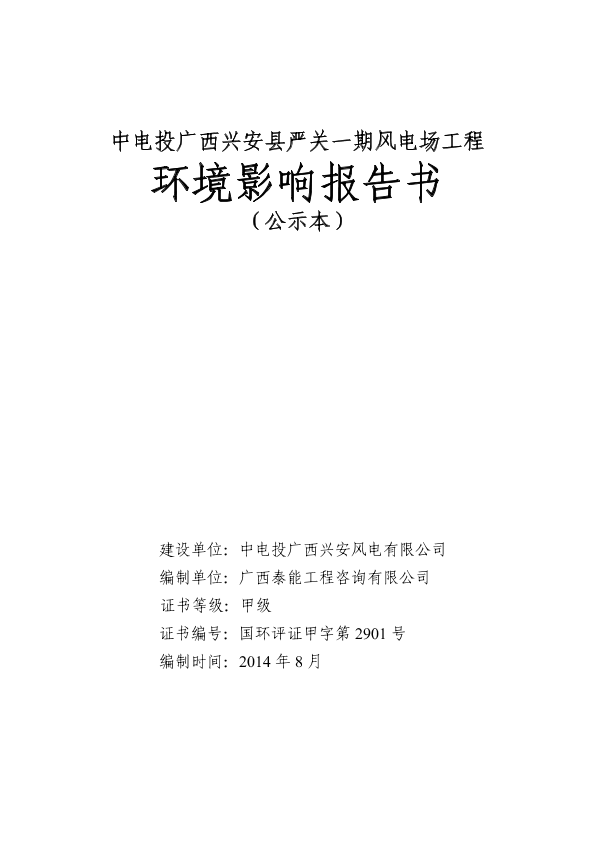 中电投广西兴安县严关一期风电场工程
环境影响报告书
（公示本）

建设单位：中电投广西兴安风电有限公司
编制单位：广西泰能工程咨询有限公司
证书等级：甲级
证书编号：国环评证甲字第 2901 号
编制时间：2014 年 8 月